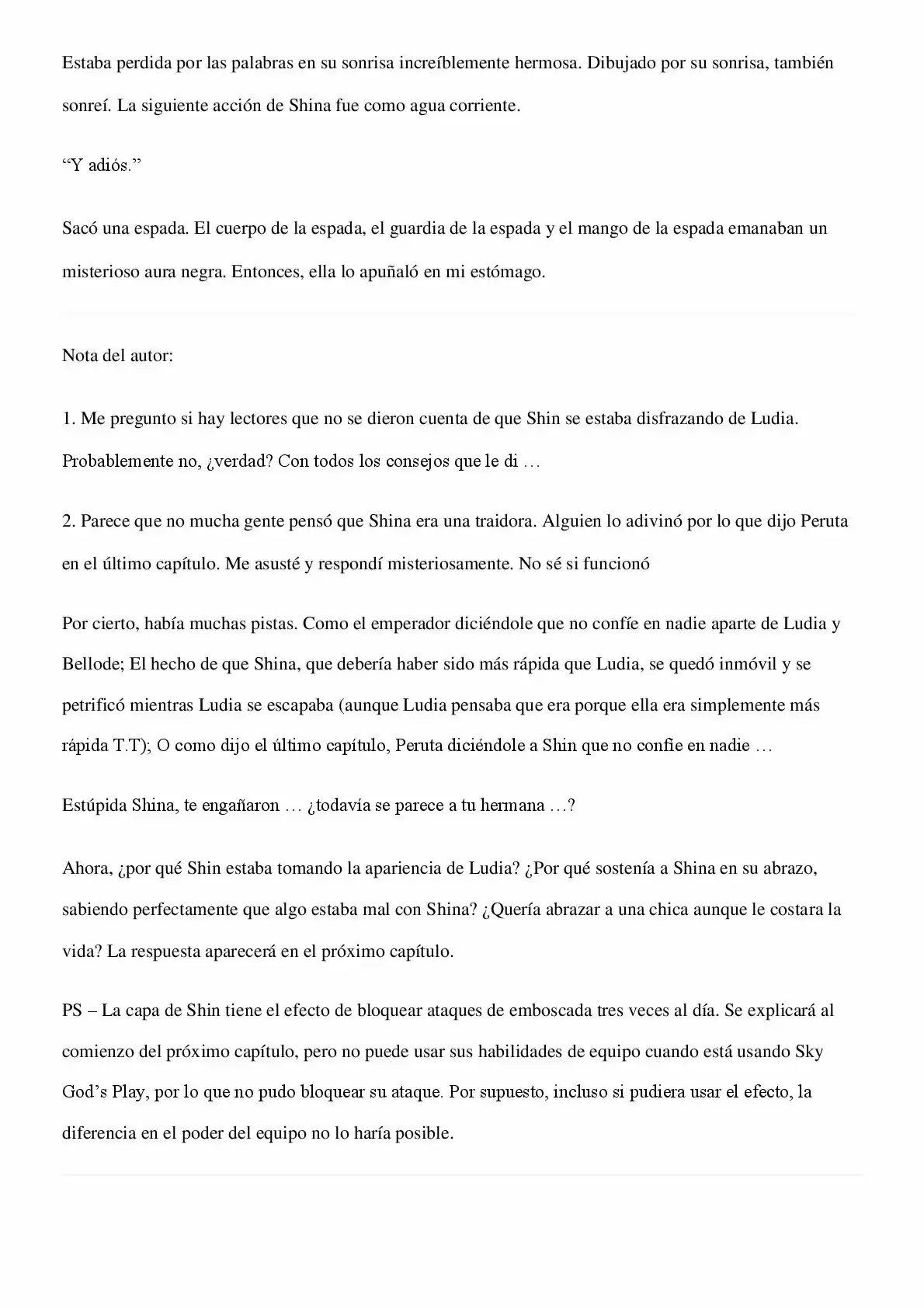 Estaba perdida por las palabras en su sonrisa increíblemente hermosa. Dibujado por su sonrisa, también sonreí. La siguiente acción de Shina fue como agua corriente.

"Y adiós."

Sacó una espada. El cuerpo de la espada, el guardia de la espada y el mango de la espada emanaban un misterioso aura negra. Entonces, ella lo apuñaló en mi estómago.

Nota del autor:

1. Me pregunto si hay lectores que no se dieron cuenta de que Shin se estaba disfrazando de Ludia. Probablemente no, ¿verdad? Con todos los consejos que le di …

2. Parece que no mucha gente pensó que Shina era una traidora. Alguien lo adivinó por lo que dijo Peruta en el último capítulo. Me asusté y respondí misteriosamente. No sé si funcionó

Por cierto, había muchas pistas. Como el emperador diciéndole que no confíe en nadie aparte de Ludia y Bellode; El hecho de que Shina, que debería haber sido más rápida que Ludia, se quedó inmóvil y se petrificó mientras Ludia se escapaba (aunque Ludia pensaba que era porque ella era simplemente más rápida T.T); O como dijo el último capítulo, Peruta diciéndole a Shin que no confíe en nadie …

Estúpida Shina, te engañaron … ¿todavía se parece a tu hermana …?

Ahora, ¿por qué Shin estaba tomando la apariencia de Ludia? ¿Por qué sostenía a Shina en su abrazo, sabiendo perfectamente que algo estaba mal con Shina? ¿Quería abrazar a una chica aunque le costara la vida? La respuesta aparecerá en el próximo capítulo.

PS – La capa de Shin tiene el efecto de bloquear ataques de emboscada tres veces al día. Se explicará al comienzo del próximo capítulo, pero no puede usar sus habilidades de equipo cuando está usando Sky God's Play, por lo que no pudo bloquear su ataque. Por supuesto, incluso si pudiera usar el efecto, la diferencia en el poder del equipo no lo haría posible.